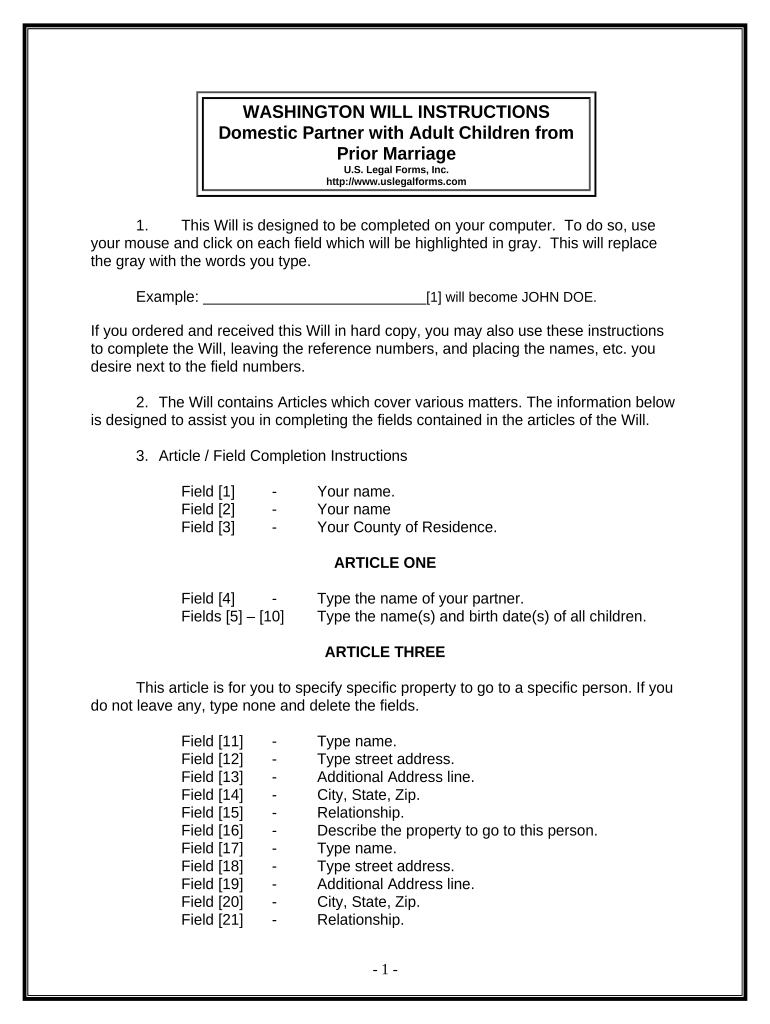 WASHINGTON WILL INSTRUCTIONS
Domestic Partner with Adult Children from Prior Marriage
U.S. Legal Forms, Inc.
http://www.uslegalforms.com

1. This Will is designed to be completed on your computer. To do so, use your mouse and click on each field which will be highlighted in gray. This will replace the gray with the words you type.

Example: ____________________________[1] will become JOHN DOE.

If you ordered and received this Will in hard copy, you may also use these instructions to complete the Will, leaving the reference numbers, and placing the names, etc. you desire next to the field numbers.

2. The Will contains Articles which cover various matters. The information below is designed to assist you in completing the fields contained in the articles of the Will.

3. Article / Field Completion Instructions

Field [1] - Your name.
Field [2] - Your name
Field [3] - Your County of Residence.

ARTICLE ONE

Field [4] - Type the name of your partner.
Fields [5] – [10] Type the name(s) and birth date(s) of all children.

ARTICLE THREE

This article is for you to specify specific property to go to a specific person. If you do not leave any, type none and delete the fields.

Field [11] - Type name.
Field [12] - Type street address.
Field [13] - Additional Address line.
Field [14] - City, State, Zip.
Field [15] - Relationship.
Field [16] - Describe the property to go to this person.
Field [17] - Type name.
Field [18] - Type street address.
Field [19] - Additional Address line.
Field [20] - City, State, Zip.
Field [21] - Relationship.

- 1 -